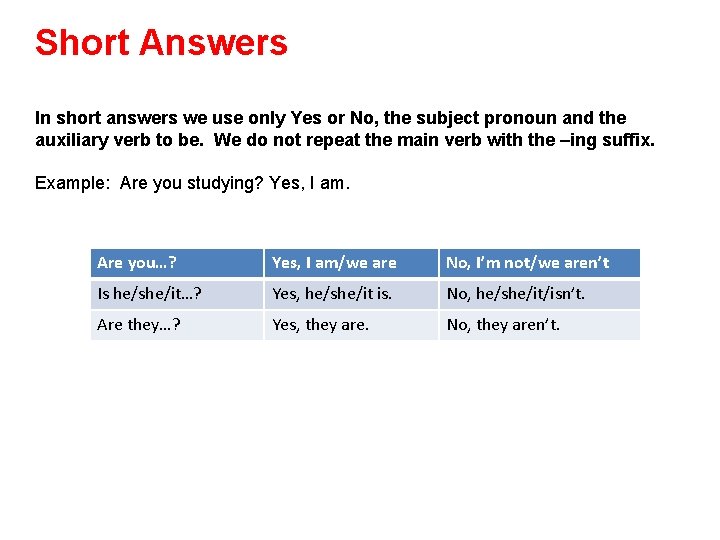 Short Answers

In short answers we use only Yes or No, the subject pronoun and the auxiliary verb to be. We do not repeat the main verb with the –ing suffix.

Example: Are you studying? Yes, I am.

| Are you…? | Yes, I am/we are | No, I'm not/we aren't |
|---|---|---|
| Is he/she/it…? | Yes, he/she/it is. | No, he/she/it/isn't. |
| Are they…? | Yes, they are. | No, they aren't. |